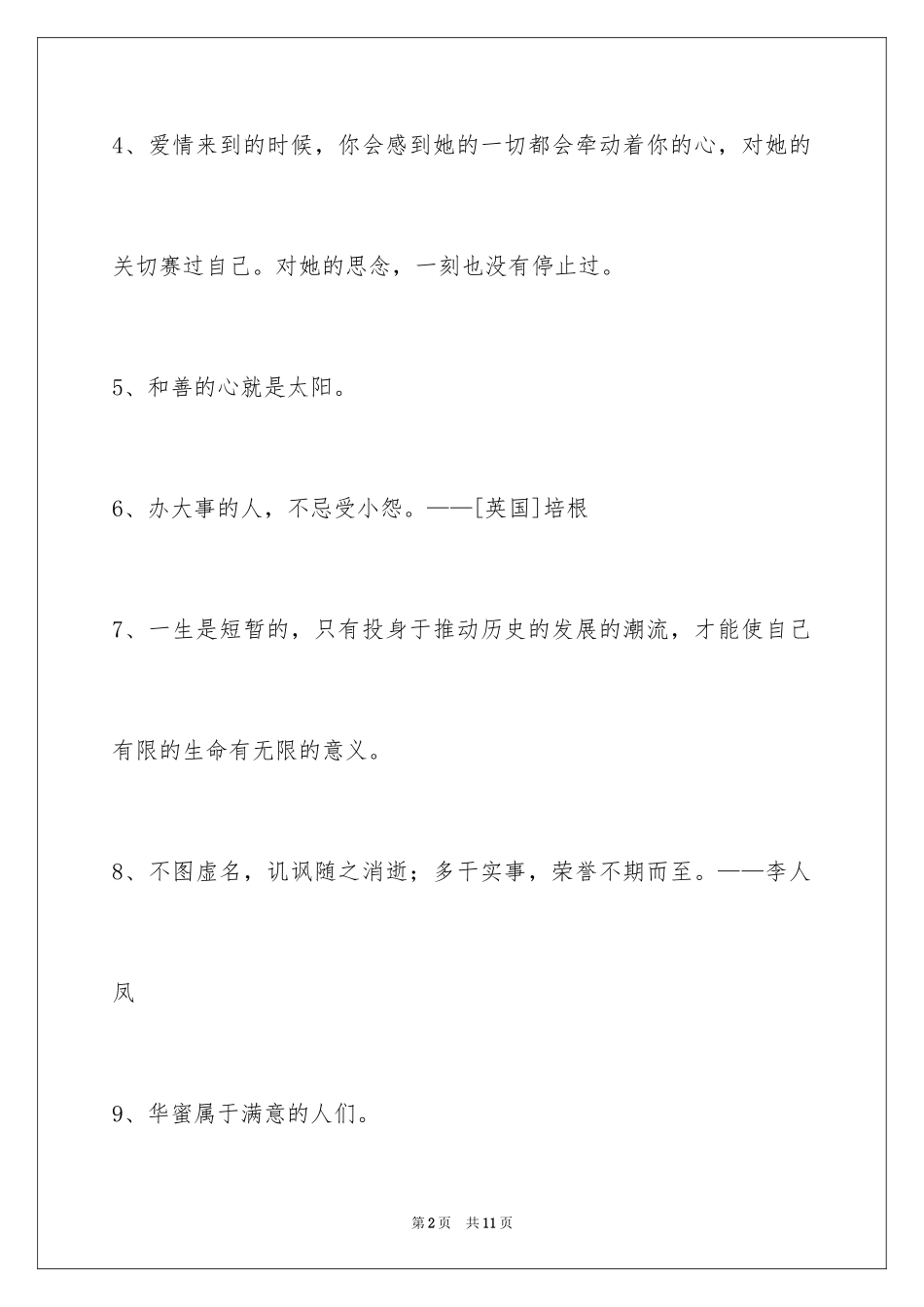 4、爱情来到的时候，你会感到她的一切都会牵动着你的心，对她的关切赛过自己。对她的思念，一刻也没有停止过。

5、和善的心就是太阳。

6、办大事的人，不忌受小怨。——[英国]培根

7、一生是短暂的，只有投身于推动历史的发展的潮流，才能使自己有限的生命有无限的意义。

8、不图虚名，讥讽随之消逝；多干实事，荣誉不期而至。——李人凤

9、华蜜属于满意的人们。

第2页 共11页